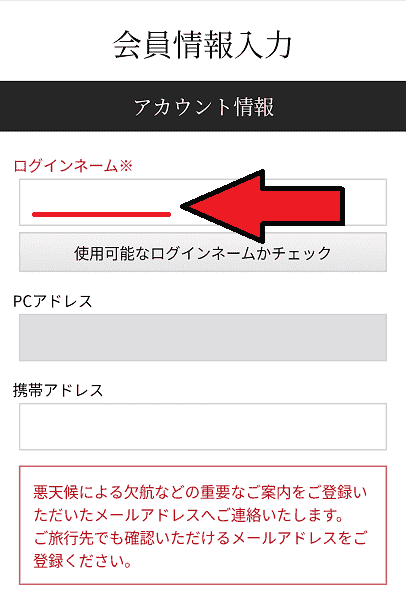 会員情報入力

アカウント情報

ログインネーム※

使用可能なログインネームかチェック

PCアドレス

携帯アドレス

悪天候による欠航などの重要なご案内をご登録いただいたメールアドレスへご連絡いたします。
ご旅行先でも確認いただけるメールアドレスをご登録ください。